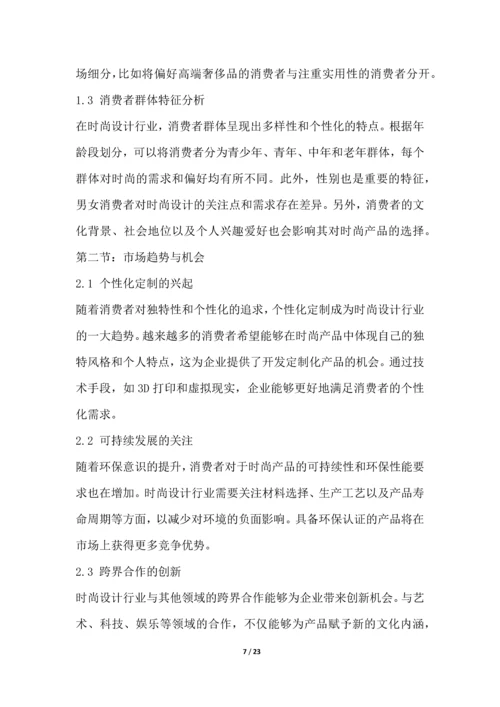 场细分，比如将偏好高端奢侈品的消费者与注重实用性的消费者分开。

1.3 消费者群体特征分析

在时尚设计行业，消费者群体呈现出多样性和个性化的特点。根据年龄段划分，可以将消费者分为青少年、青年、中年和老年群体，每个群体对时尚的需求和偏好均有所不同。此外，性别也是重要的特征，男女消费者对时尚设计的关注点和需求存在差异。另外，消费者的文化背景、社会地位以及个人兴趣爱好也会影响其对时尚产品的选择。

第二节：市场趋势与机会

2.1 个性化定制的兴起

随着消费者对独特性和个性化的追求，个性化定制成为时尚设计行业的一大趋势。越来越多的消费者希望能够在时尚产品中体现自己的独特风格和个人特点，这为企业提供了开发定制化产品的机会。通过技术手段，如 3D 打印和虚拟现实，企业能够更好地满足消费者的个性化需求。

2.2 可持续发展的关注

随着环保意识的提升，消费者对于时尚产品的可持续性和环保性能要求也在增加。时尚设计行业需要关注材料选择、生产工艺以及产品寿命周期等方面，以减少对环境的负面影响。具备环保认证的产品将在市场上获得更多竞争优势。

2.3 跨界合作的创新

时尚设计行业与其他领域的跨界合作能够为企业带来创新机会。与艺术、科技、娱乐等领域的合作，不仅能够为产品赋予新的文化内涵，

7 / 23